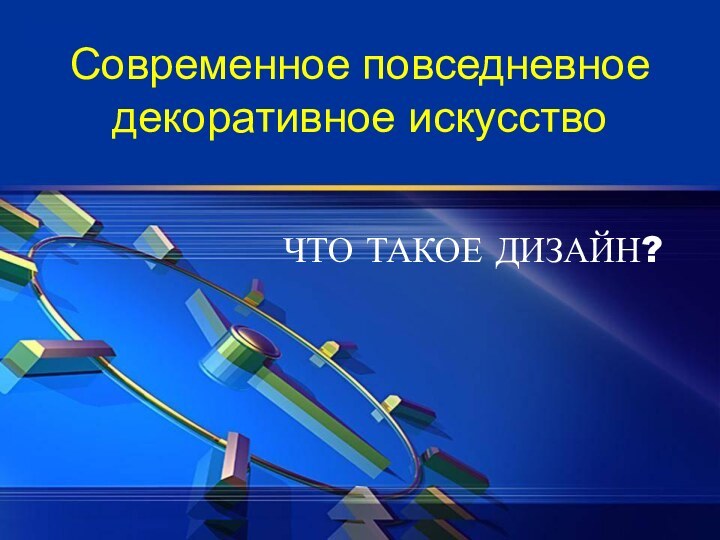 Современное повседневное декоративное искусство

ЧТО ТАКОЕ ДИЗАЙН?